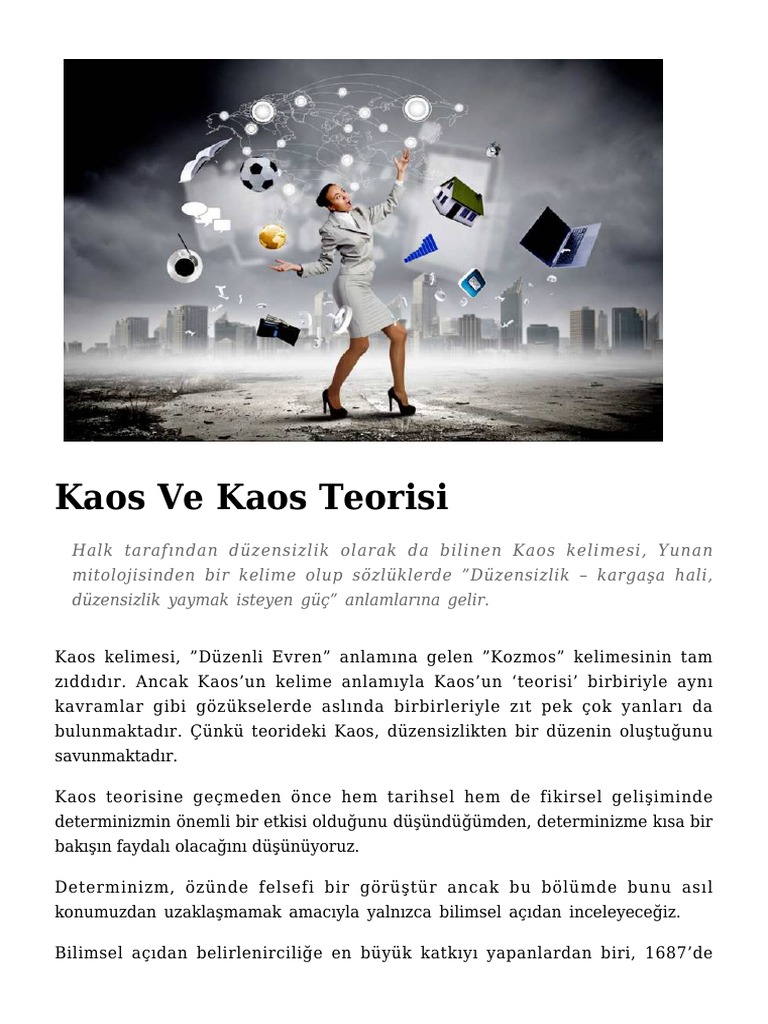 Kaos Ve Kaos Teorisi

Halk tarafından düzensizlik olarak da bilinen Kaos kelimesi, Yunan mitolojisinden bir kelime olup sözlüklerde ”Düzensizlik – kargaşa hali, düzensizlik yaymak isteyen güç” anlamlarına gelir.

Kaos kelimesi, ”Düzenli Evren” anlamına gelen ”Kozmos” kelimesinin tam zıddıdır. Ancak Kaos’un kelime anlamıyla Kaos’un ‘teorisi’ birbiriyle aynı kavramlar gibi gözükselerde aslında birbirleriyle zıt pek çok yanları da bulunmaktadır. Çünkü teorideki Kaos, düzensizlikten bir düzenin oluştuğunu savunmaktadır.

Kaos teorisine geçmeden önce hem tarihsel hem de fikirsel gelişiminde determinizmin önemli bir etkisi olduğunu düşündüğümden, determinizme kısa bir bakışın faydalı olacağını düşünüyoruz.

Determinizm, özünde felsefi bir görüştür ancak bu bölümde bunu asıl konumuzdan uzaklaşmamak amacıyla yalnızca bilimsel açıdan inceleyeceğiz.

Bilimsel açıdan belirlenirciliğe en büyük katkıyı yapanlardan biri, 1687’de